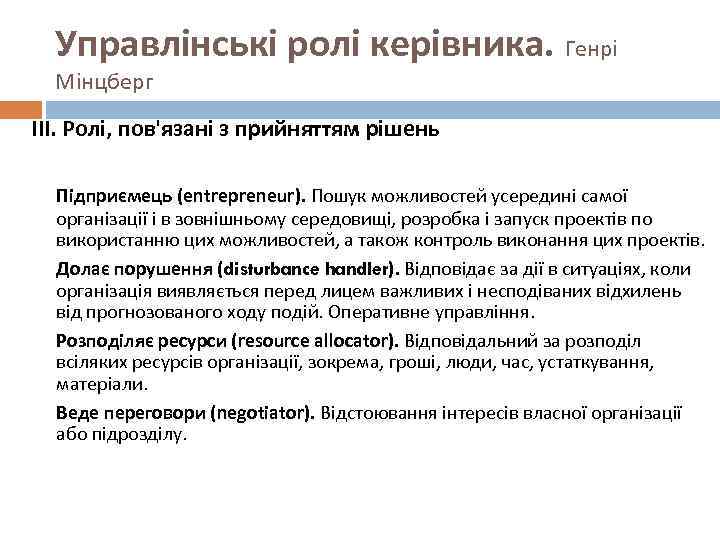 Управлінські ролі керівника. Генрі Мінцберг

III. Ролі, пов'язані з прийняттям рішень

Підприємець (entrepreneur). Пошук можливостей усередині самої організації і в зовнішньому середовищі, розробка і запуск проектів по використанню цих можливостей, а також контроль виконання цих проектів.

Долає порушення (disturbance handler). Відповідає за дії в ситуаціях, коли організація виявляється перед лицем важливих і несподіваних відхилень від прогнозованого ходу подій. Оперативне управління.

Розподіляє ресурси (resource allocator). Відповідальний за розподіл всіляких ресурсів організації, зокрема, гроші, люди, час, устаткування, матеріали.

Веде переговори (negotiator). Відстоювання інтересів власної організації або підрозділу.